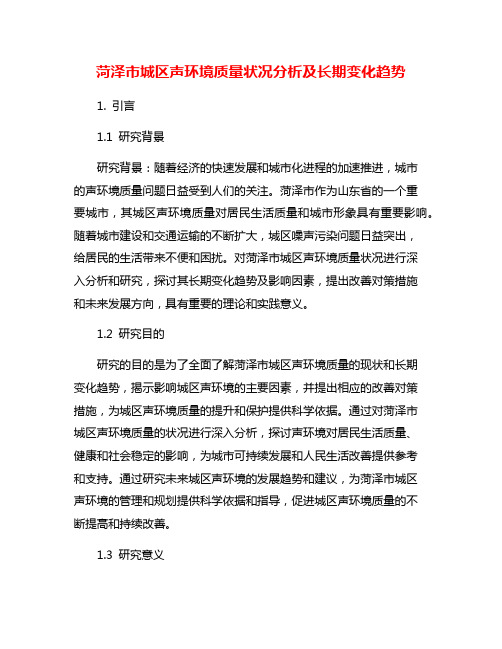 菏泽市城区声环境质量状况分析及长期变化趋势

1. 引言

1.1 研究背景

研究背景：随着经济的快速发展和城市化进程的加速推进，城市的声环境质量问题日益受到人们的关注。菏泽市作为山东省的一个重要城市，其城区声环境质量对居民生活质量和城市形象具有重要影响。随着城市建设和交通运输的不断扩大，城区噪声污染问题日益突出，给居民的生活带来不便和困扰。对菏泽市城区声环境质量状况进行深入分析和研究，探讨其长期变化趋势及影响因素，提出改善对策措施和未来发展方向，具有重要的理论和实践意义。

1.2 研究目的

研究的目的是为了全面了解菏泽市城区声环境质量的现状和长期变化趋势，揭示影响城区声环境的主要因素，并提出相应的改善对策措施，为城区声环境质量的提升和保护提供科学依据。通过对菏泽市城区声环境质量的状况进行深入分析，探讨声环境对居民生活质量、健康和社会稳定的影响，为城市可持续发展和人民生活改善提供参考和支持。通过研究未来城区声环境的发展趋势和建议，为菏泽市城区声环境的管理和规划提供科学依据和指导，促进城区声环境质量的不断提高和持续改善。

1.3 研究意义